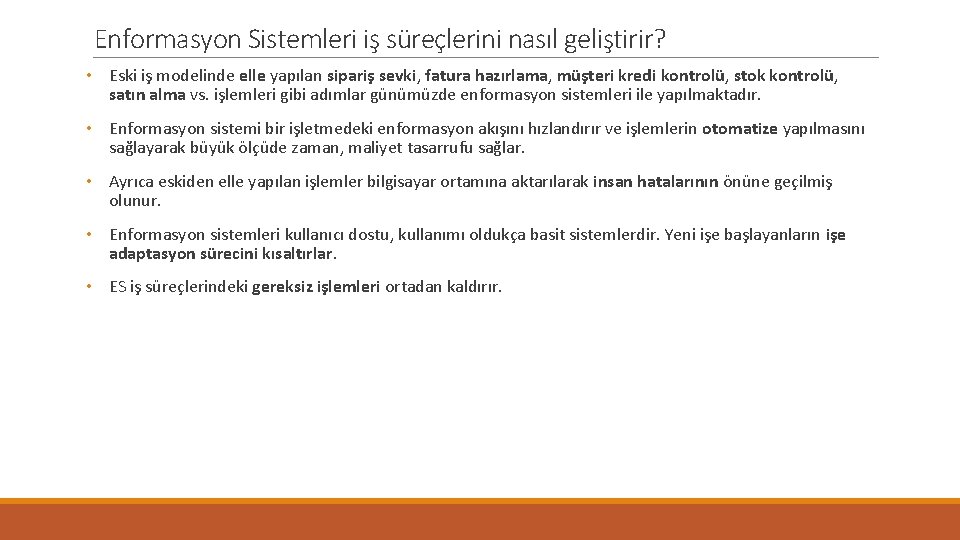 Enformasyon Sistemleri iş süreçlerini nasıl geliştirir?

• Eski iş modelinde elle yapılan sipariş sevki, fatura hazırlama, müşteri kredi kontrolü, stok kontrolü, satın alma vs. işlemleri gibi adımlar günümüzde enformasyon sistemleri ile yapılmaktadır.

• Enformasyon sistemi bir işletmedeki enformasyon akışını hızlandırır ve işlemlerin otomatize yapılmasını sağlayarak büyük ölçüde zaman, maliyet tasarrufu sağlar.

• Ayrıca eskiden elle yapılan işlemler bilgisayar ortamına aktarılarak insan hatalarının önüne geçilmiş olunur.

• Enformasyon sistemleri kullanıcı dostu, kullanımı oldukça basit sistemlerdir. Yeni işe başlayanların işe adaptasyon sürecini kısaltırlar.

• ES iş süreçlerindeki gereksiz işlemleri ortadan kaldırır.